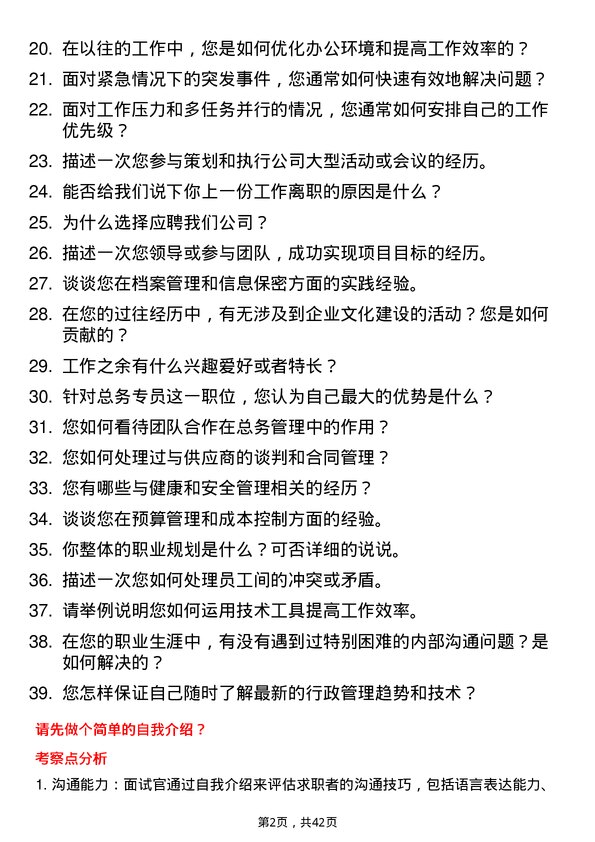 20. 在以往的工作中，您是如何优化办公环境和提高工作效率的？

21. 面对紧急情况下的突发事件，您通常如何快速有效地解决问题？

22. 面对工作压力和多任务并行的情况，您通常如何安排自己的工作优先级？

23. 描述一次您参与策划和执行公司大型活动或会议的经历。

24. 能否给我们说下你上一份工作离职的原因是什么？

25. 为什么选择应聘我们公司？

26. 描述一次您领导或参与团队，成功实现项目目标的经历。

27. 谈谈您在档案管理和信息保密方面的实践经验。

28. 在您的过往经历中，有无涉及到企业文化建设的活动？您是如何贡献的？

29. 工作之余有什么兴趣爱好或者特长？

30. 针对总务专员这一职位，您认为自己最大的优势是什么？

31. 您如何看待团队合作在总务管理中的作用？

32. 您如何处理过与供应商的谈判和合同管理？

33. 您有哪些与健康和安全管理相关的经历？

34. 谈谈您在预算管理和成本控制方面的经验。

35. 你整体的职业规划是什么？可否详细的说说。

36. 描述一次您如何处理员工间的冲突或矛盾。

37. 请举例说明您如何运用技术工具提高工作效率。

38. 在您的职业生涯中，有没有遇到过特别困难的内部沟通问题？是如何解决的？

39. 您怎样保证自己随时了解最新的行政管理趋势和技术？

请先做个简单的自我介绍？

考察点分析

1. 沟通能力：面试官通过自我介绍来评估求职者的沟通技巧，包括语言表达能力、

第2页，共42页